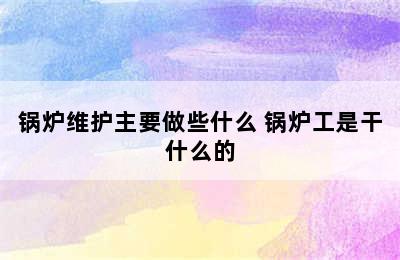 锅炉维护主要做些什么 锅炉工是干什么的